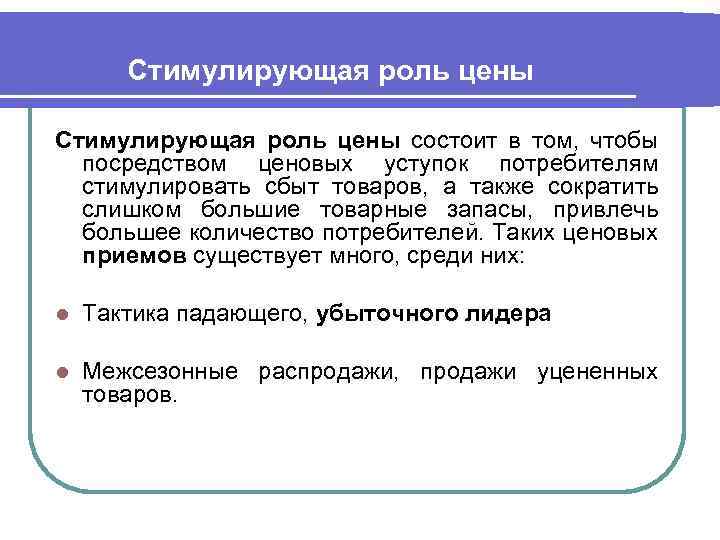 Стимулирующая роль цены

Стимулирующая роль цены состоит в том, чтобы посредством ценовых уступок потребителям стимулировать сбыт товаров, а также сократить слишком большие товарные запасы, привлечь большее количество потребителей. Таких ценовых приемов существует много, среди них:

Тактика падающего, убыточного лидера

Межсезонные распродажи, продажи уцененных товаров.